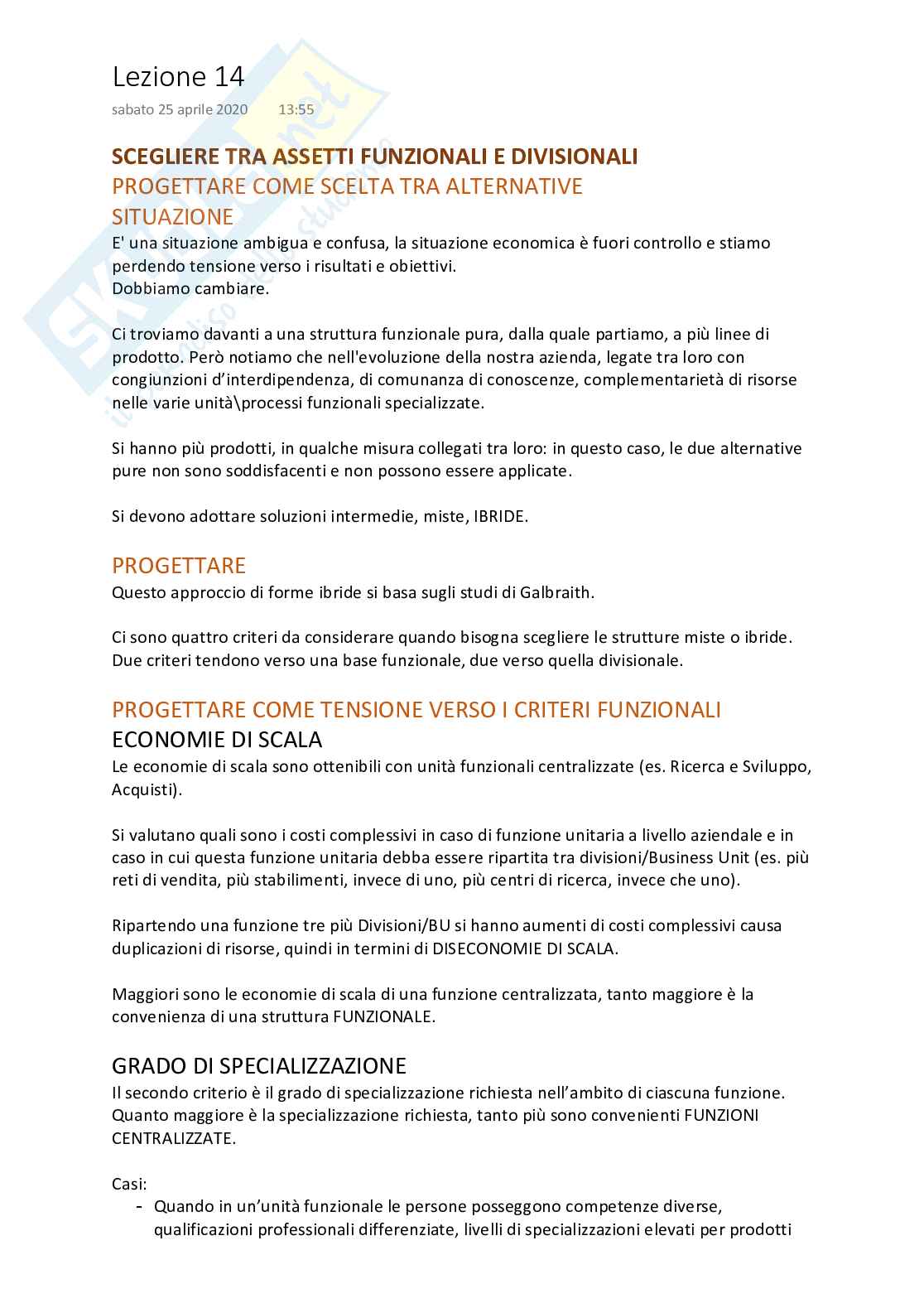 Lezione 14
sabato 25 aprile 2020 13:55

SCEGLIERE TRA ASSETTI FUNZIONALI E DIVISIONALI
PROGETTARE COME SCELTA TRA ALTERNATIVE
SITUAZIONE
E' una situazione ambigua e confusa, la situazione economica è fuori controllo e stiamo perdendo tensione verso i risultati e obiettivi.
Dobbiamo cambiare.

Ci troviamo davanti a una struttura funzionale pura, dalla quale partiamo, a più linee di prodotto. Però notiamo che nell'evoluzione della nostra azienda, legate tra loro con congiunzioni d'interdipendenza, di comunanza di conoscenze, complementarietà di risorse nelle varie unità\processi funzionali specializzate.

Si hanno più prodotti, in qualche misura collegati tra loro: in questo caso, le due alternative pure non sono soddisfacenti e non possono essere applicate.

Si devono adottare soluzioni intermedie, miste, IBRIDE.

PROGETTARE
Questo approccio di forme ibride si basa sugli studi di Galbraith.

Ci sono quattro criteri da considerare quando bisogna scegliere le strutture miste o ibride. Due criteri tendono verso una base funzionale, due verso quella divisionale.

PROGETTARE COME TENSIONE VERSO I CRITERI FUNZIONALI
ECONOMIE DI SCALA
Le economie di scala sono ottenibili con unità funzionali centralizzate (es. Ricerca e Sviluppo, Acquisti).

Si valutano quali sono i costi complessivi in caso di funzione unitaria a livello aziendale e in caso in cui questa funzione unitaria debba essere ripartita tra divisioni/Business Unit (es. più reti di vendita, più stabilimenti, invece di uno, più centri di ricerca, invece che uno).

Ripartendo una funzione tre più Divisioni/BU si hanno aumenti di costi complessivi causa duplicazioni di risorse, quindi in termini di DISECONOMIE DI SCALA.

Maggiori sono le economie di scala di una funzione centralizzata, tanto maggiore è la convenienza di una struttura FUNZIONALE.

GRADO DI SPECIALIZZAZIONE
Il secondo criterio è il grado di specializzazione richiesta nell'ambito di ciascuna funzione. Quanto maggiore è la specializzazione richiesta, tanto più sono convenienti FUNZIONI CENTRALIZZATE.

Casi:
- Quando in un'unità funzionale le persone posseggono competenze diverse, qualificazioni professionali differenziate, livelli di specializzazioni elevati per prodotti